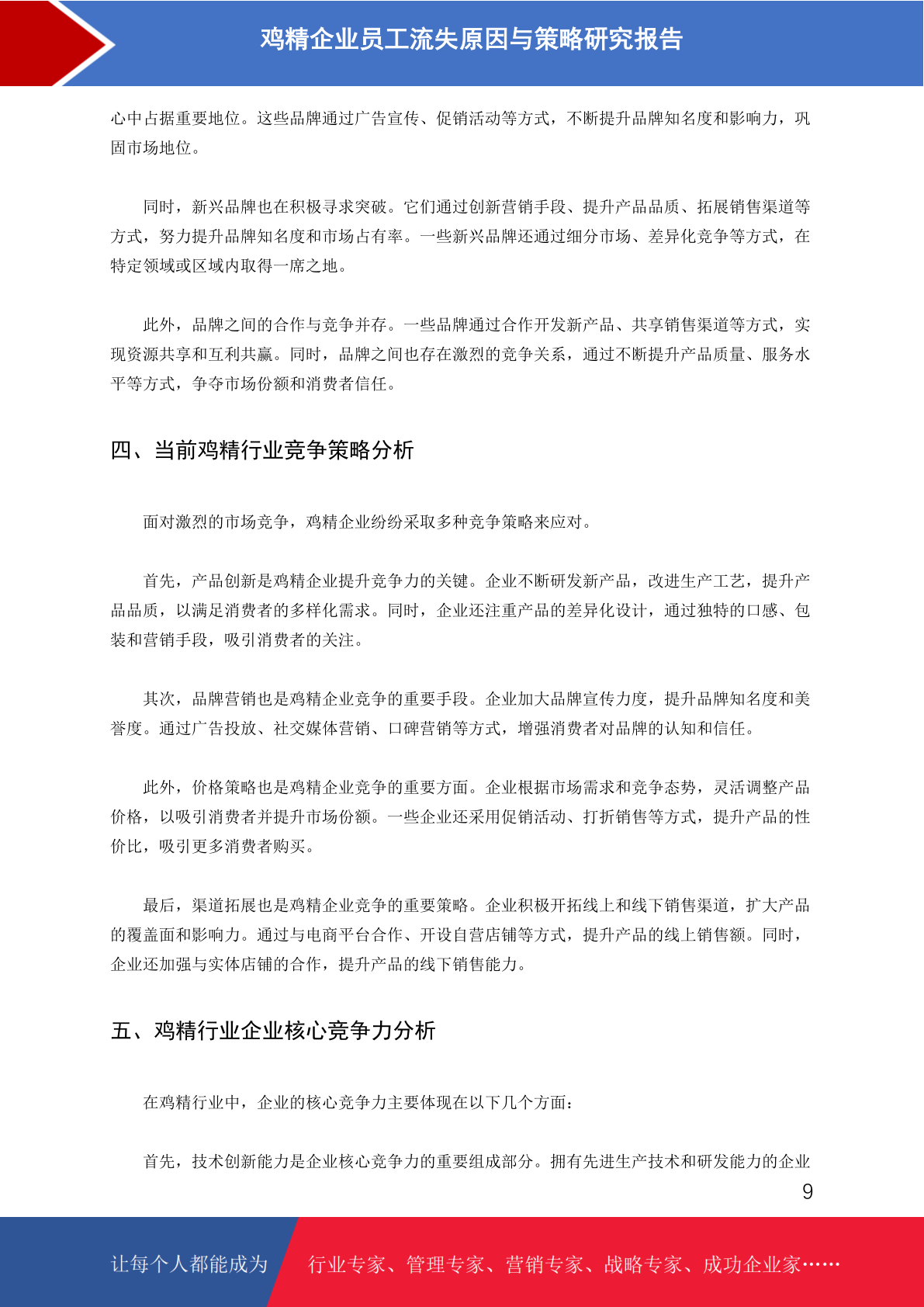 鸡精企业员工流失原因与策略研究报告

心中占据重要地位。这些品牌通过广告宣传、促销活动等方式，不断提升品牌知名度和影响力，巩固市场地位。

同时，新兴品牌也在积极寻求突破。它们通过创新营销手段、提升产品品质、拓展销售渠道等方式，努力提升品牌知名度和市场占有率。一些新兴品牌还通过细分市场、差异化竞争等方式，在特定领域或区域内取得一席之地。

此外，品牌之间的合作与竞争并存。一些品牌通过合作开发新产品、共享销售渠道等方式，实现资源共享和互利共赢。同时，品牌之间也存在激烈的竞争关系，通过不断提升产品质量、服务水平等方式，争夺市场份额和消费者信任。

四、当前鸡精行业竞争策略分析

面对激烈的市场竞争，鸡精企业纷纷采取多种竞争策略来应对。

首先，产品创新是鸡精企业提升竞争力的关键。企业不断研发新产品，改进生产工艺，提升产品品质，以满足消费者的多样化需求。同时，企业还注重产品的差异化设计，通过独特的口感、包装和营销手段，吸引消费者的关注。

其次，品牌营销也是鸡精企业竞争的重要手段。企业加大品牌宣传力度，提升品牌知名度和美誉度。通过广告投放、社交媒体营销、口碑营销等方式，增强消费者对品牌的认知和信任。

此外，价格策略也是鸡精企业竞争的重要方面。企业根据市场需求和竞争态势，灵活调整产品价格，以吸引消费者并提升市场份额。一些企业还采用促销活动、打折销售等方式，提升产品的性价比，吸引更多消费者购买。

最后，渠道拓展也是鸡精企业竞争的重要策略。企业积极开拓线上和线下销售渠道，扩大产品的覆盖面和影响力。通过与电商平台合作、开设自营店铺等方式，提升产品的线上销售额。同时，企业还加强与实体店铺的合作，提升产品的线下销售能力。

五、鸡精行业企业核心竞争力分析

在鸡精行业中，企业的核心竞争力主要体现在以下几个方面：

首先，技术创新能力是企业核心竞争力的重要组成部分。拥有先进生产技术和研发能力的企业

9

让每个人都能成为 行业专家、管理专家、营销专家、战略专家、成功企业家……